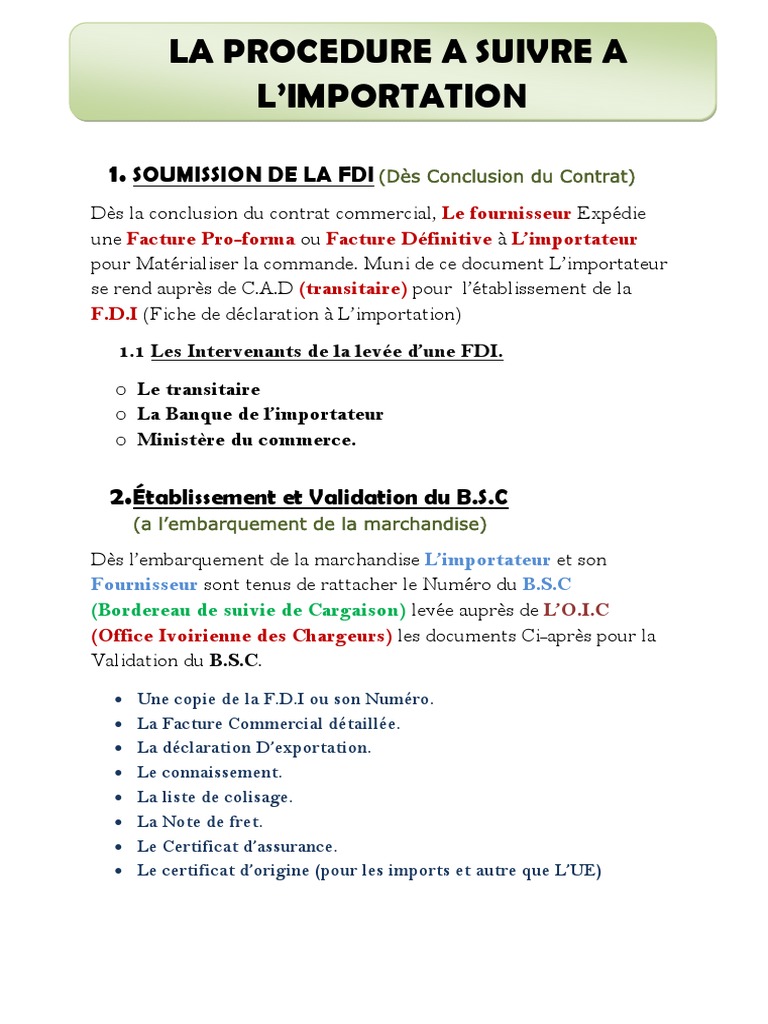 LA PROCEDURE A SUIVRE A L'IMPORTATION

1. SOUMISSION DE LA FDI (Dès Conclusion du Contrat)

Dès la conclusion du contrat commercial, Le fournisseur Expédie une Facture Pro-forma ou Facture Définitive à L'importateur pour Matérialiser la commande. Muni de ce document L'importateur se rend auprès de C.A.D (transitaire) pour l'établissement de la F.D.I (Fiche de déclaration à L'importation)

1.1 Les Intervenants de la levée d'une FDI.

o Le transitaire
o La Banque de l'importateur
o Ministère du commerce.

2.Établissement et Validation du B.S.C
(a l'embarquement de la marchandise)

Dès l'embarquement de la marchandise L'importateur et son Fournisseur sont tenus de rattacher le Numéro du B.S.C (Bordereau de suivie de Cargaison) levée auprès de L'O.I.C (Office Ivoirienne des Chargeurs) les documents Ci-après pour la Validation du B.S.C.

• Une copie de la F.D.I ou son Numéro.
• La Facture Commercial détaillée.
• La déclaration D'exportation.
• Le connaissement.
• La liste de colisage.
• La Note de fret.
• Le Certificat d'assurance.
• Le certificat d'origine (pour les imports et autre que L'UE)